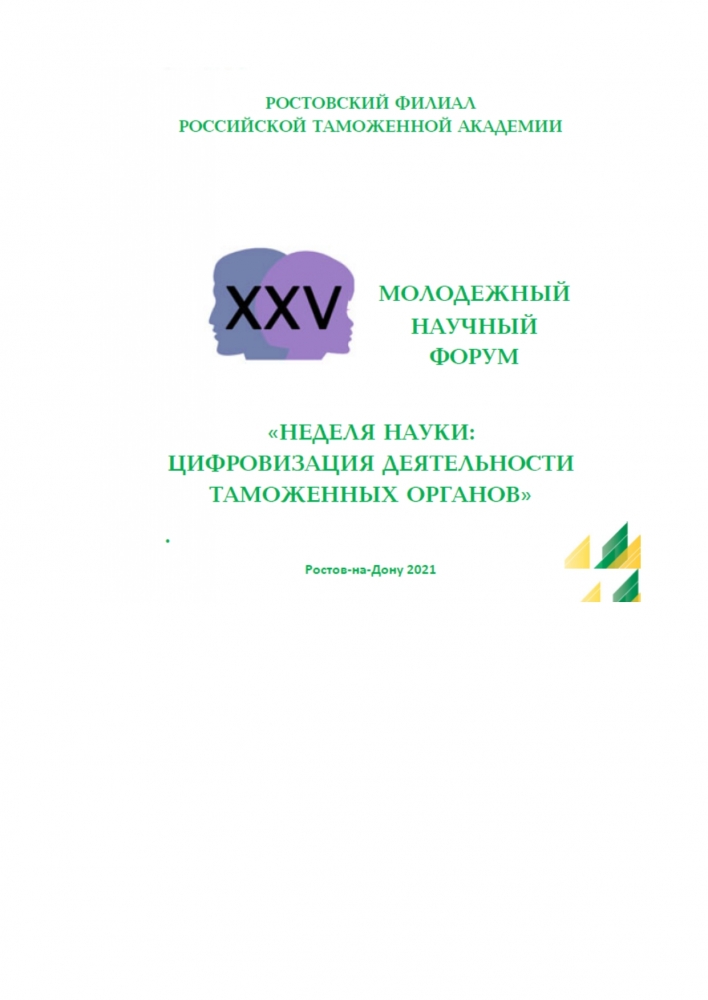 РОСТОВСКИЙ ФИЛИАЛ
РОССИЙСКОЙ ТАМОЖЕННОЙ АКАДЕМИИ

XXV

МОЛОДЕЖНЫЙ
НАУЧНЫЙ
ФОРУМ

«НЕДЕЛЯ НАУКИ:
ЦИФРОВИЗАЦИЯ ДЕЯТЕЛЬНОСТИ
ТАМОЖЕННЫХ ОРГАНОВ»

Ростов-на-Дону 2021